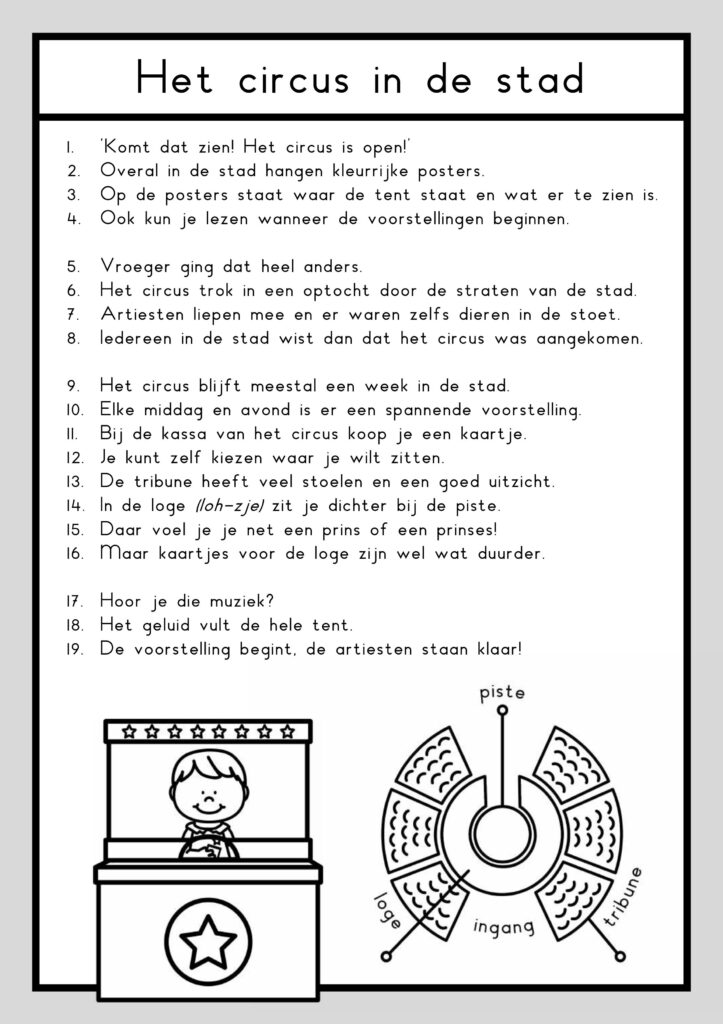 Het circus in de stad

1. 'Komt dat zien! Het circus is open!'
2. Overal in de stad hangen kleurrijke posters.
3. Op de posters staat waar de tent staat en wat er te zien is.
4. Ook kun je lezen wanneer de voorstellingen beginnen.

5. Vroeger ging dat heel anders.
6. Het circus trok in een optocht door de straten van de stad.
7. Artiesten liepen mee en er waren zelfs dieren in de stoet.
8. Iedereen in de stad wist dan dat het circus was aangekomen.

9. Het circus blijft meestal een week in de stad.
10. Elke middag en avond is er een spannende voorstelling.
11. Bij de kassa van het circus koop je een kaartje.
12. Je kunt zelf kiezen waar je wilt zitten.
13. De tribune heeft veel stoelen en een goed uitzicht.
14. In de loge (loh-zje) zit je dichter bij de piste.
15. Daar voel je je net een prins of een prinses!
16. Maar kaartjes voor de loge zijn wel wat duurder.

17. Hoor je die muziek?
18. Het geluid vult de hele tent.
19. De voorstelling begint, de artiesten staan klaar!

piste
loge
ingang
tribune